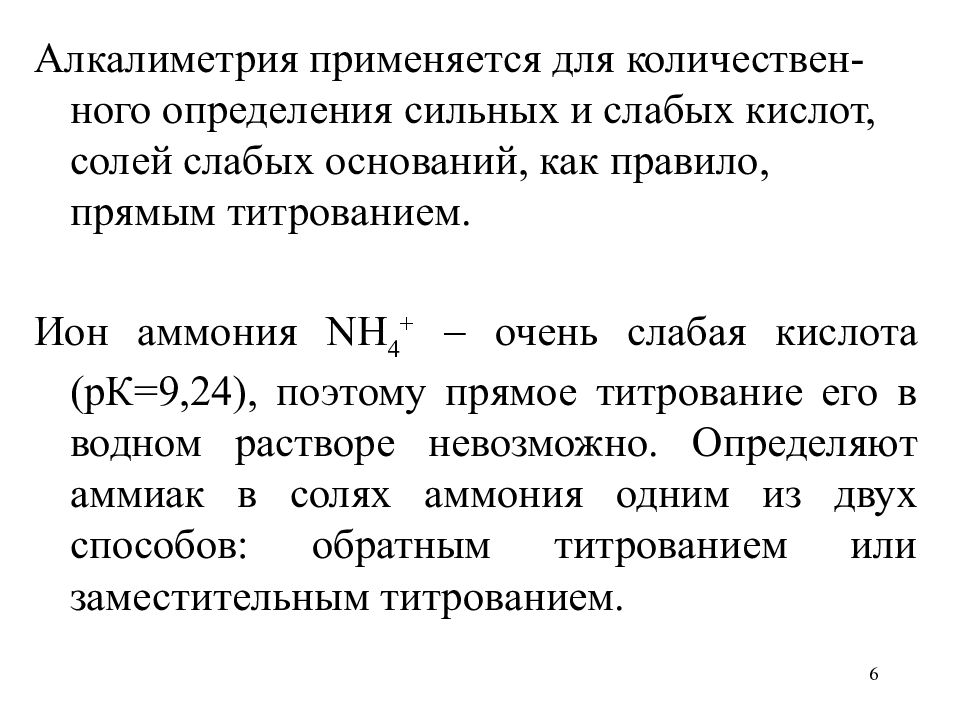 Алкалиметрия применяется для количественного определения сильных и слабых кислот, солей слабых оснований, как правило, прямым титрованием.

Ион аммония $NH_4^+$ – очень слабая кислота (рК=9,24), поэтому прямое титрование его в водном растворе невозможно. Определяют аммиак в солях аммония одним из двух способов: обратным титрованием или заместительным титрованием.

6